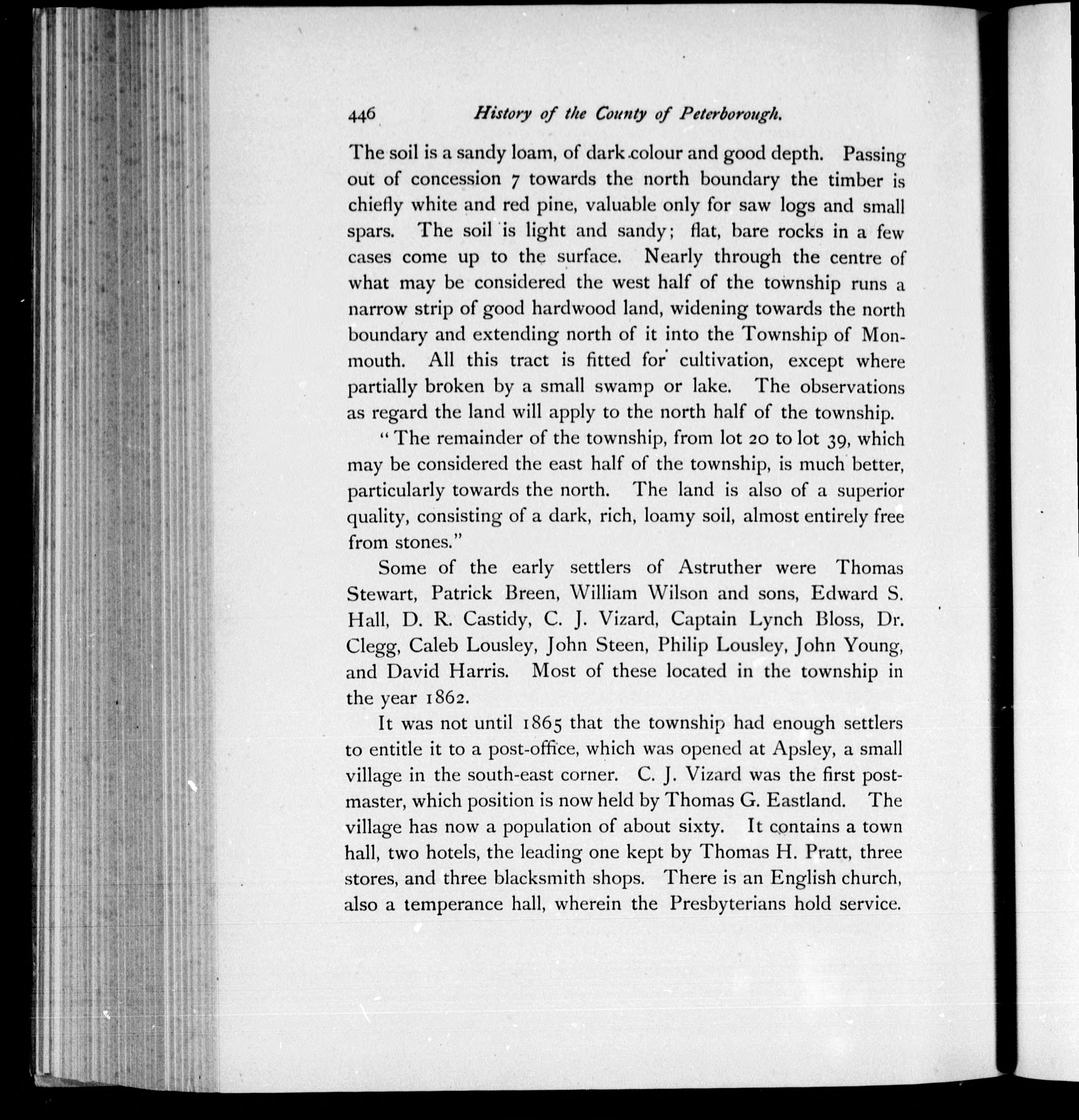 446 History of the County of Peterborough.

The soil is a sandy loam, of dark colour and good depth. Passing out of concession 7 towards the north boundary the timber is chiefly white and red pine, valuable only for saw logs and small spars. The soil is light and sandy; flat, bare rocks in a few cases come up to the surface. Nearly through the centre of what may be considered the west half of the township runs a narrow strip of good hardwood land, widening towards the north boundary and extending north of it into the Township of Monmouth. All this tract is fitted for cultivation, except where partially broken by a small swamp or lake. The observations as regard the land will apply to the north half of the township.

"The remainder of the township, from lot 20 to lot 39, which may be considered the east half of the township, is much better, particularly towards the north. The land is also of a superior quality, consisting of a dark, rich, loamy soil, almost entirely free from stones."

Some of the early settlers of Astruther were Thomas Stewart, Patrick Breen, William Wilson and sons, Edward S. Hall, D. R. Castidy, C. J. Vizard, Captain Lynch Bloss, Dr. Clegg, Caleb Lousley, John Steen, Philip Lousley, John Young, and David Harris. Most of these located in the township in the year 1862.

It was not until 1865 that the township had enough settlers to entitle it to a post-office, which was opened at Apsley, a small village in the south-east corner. C. J. Vizard was the first postmaster, which position is now held by Thomas G. Eastland. The village has now a population of about sixty. It contains a town hall, two hotels, the leading one kept by Thomas H. Pratt, three stores, and three blacksmith shops. There is an English church, also a temperance hall, wherein the Presbyterians hold service.